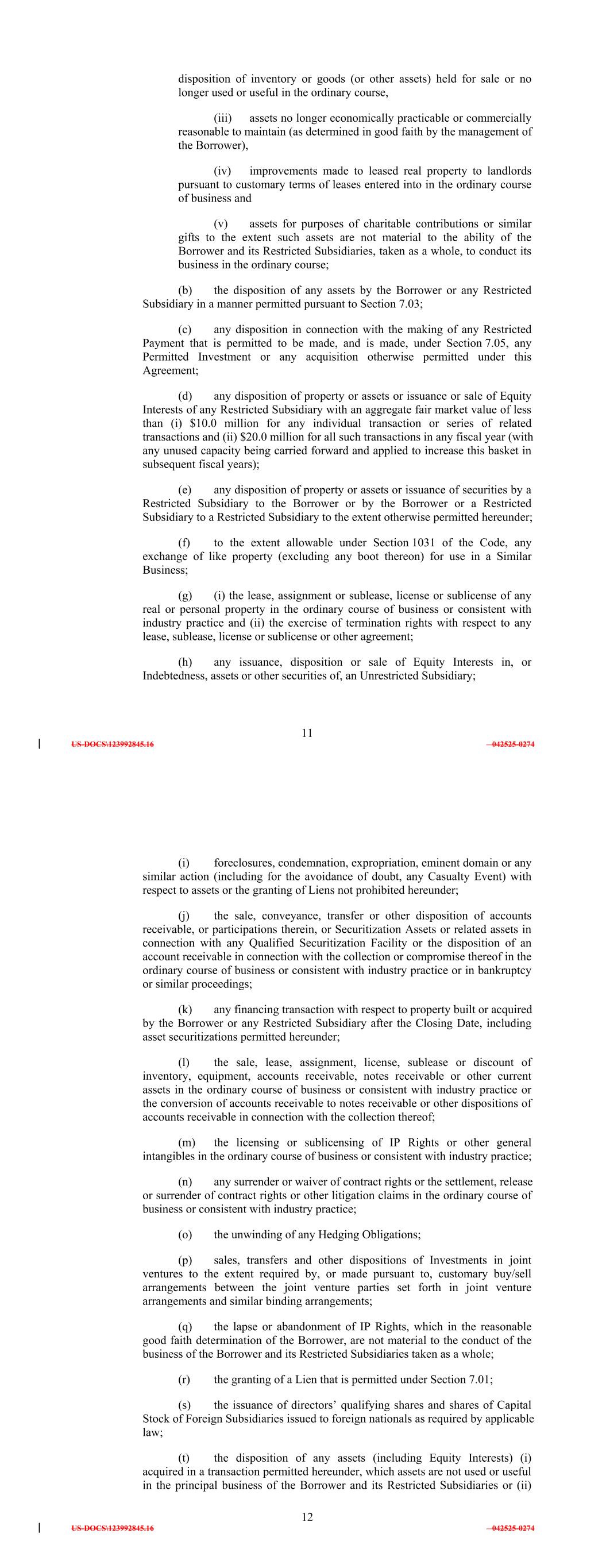 disposition of inventory or goods (or other assets) held for sale or no longer used or useful in the ordinary course,

(iii) assets no longer economically practicable or commercially reasonable to maintain (as determined in good faith by the management of the Borrower),

(iv) improvements made to leased real property to landlords pursuant to customary terms of leases entered into in the ordinary course of business and

(v) assets for purposes of charitable contributions or similar gifts to the extent such assets are not material to the ability of the Borrower and its Restricted Subsidiaries, taken as a whole, to conduct its business in the ordinary course;

(b) the disposition of any assets by the Borrower or any Restricted Subsidiary in a manner permitted pursuant to Section 7.03;

(c) any disposition in connection with the making of any Restricted Payment that is permitted to be made, and is made, under Section 7.05, any Permitted Investment or any acquisition otherwise permitted under this Agreement;

(d) any disposition of property or assets or issuance or sale of Equity Interests of any Restricted Subsidiary with an aggregate fair market value of less than (i) $10.0 million for any individual transaction or series of related transactions and (ii) $20.0 million for all such transactions in any fiscal year (with any unused capacity being carried forward and applied to increase this basket in subsequent fiscal years);

(e) any disposition of property or assets or issuance of securities by a Restricted Subsidiary to the Borrower or by the Borrower or a Restricted Subsidiary to a Restricted Subsidiary to the extent otherwise permitted hereunder;

(f) to the extent allowable under Section 1031 of the Code, any exchange of like property (excluding any boot thereon) for use in a Similar Business;

(g) (i) the lease, assignment or sublease, license or sublicense of any real or personal property in the ordinary course of business or consistent with industry practice and (ii) the exercise of termination rights with respect to any lease, sublease, license or sublicense or other agreement;

(h) any issuance, disposition or sale of Equity Interests in, or Indebtedness, assets or other securities of, an Unrestricted Subsidiary;

11

US-DOCS\123992845.16 —042525-0274

(i) foreclosures, condemnation, expropriation, eminent domain or any similar action (including for the avoidance of doubt, any Casualty Event) with respect to assets or the granting of Liens not prohibited hereunder;

(j) the sale, conveyance, transfer or other disposition of accounts receivable, or participations therein, or Securitization Assets or related assets in connection with any Qualified Securitization Facility or the disposition of an account receivable in connection with the collection or compromise thereof in the ordinary course of business or consistent with industry practice or in bankruptcy or similar proceedings;

(k) any financing transaction with respect to property built or acquired by the Borrower or any Restricted Subsidiary after the Closing Date, including asset securitizations permitted hereunder;

(l) the sale, lease, assignment, license, sublease or discount of inventory, equipment, accounts receivable, notes receivable or other current assets in the ordinary course of business or consistent with industry practice or the conversion of accounts receivable to notes receivable or other dispositions of accounts receivable in connection with the collection thereof;

(m) the licensing or sublicensing of IP Rights or other general intangibles in the ordinary course of business or consistent with industry practice;

(n) any surrender or waiver of contract rights or the settlement, release or surrender of contract rights or other litigation claims in the ordinary course of business or consistent with industry practice;

(o) the unwinding of any Hedging Obligations;

(p) sales, transfers and other dispositions of Investments in joint ventures to the extent required by, or made pursuant to, customary buy/sell arrangements between the joint venture parties set forth in joint venture arrangements and similar binding arrangements;

(q) the lapse or abandonment of IP Rights, which in the reasonable good faith determination of the Borrower, are not material to the conduct of the business of the Borrower and its Restricted Subsidiaries taken as a whole;

(r) the granting of a Lien that is permitted under Section 7.01;

(s) the issuance of directors' qualifying shares and shares of Capital Stock of Foreign Subsidiaries issued to foreign nationals as required by applicable law;

(t) the disposition of any assets (including Equity Interests) (i) acquired in a transaction permitted hereunder, which assets are not used or useful in the principal business of the Borrower and its Restricted Subsidiaries or (ii)

12

US-DOCS\123992845.16 —042525-0274